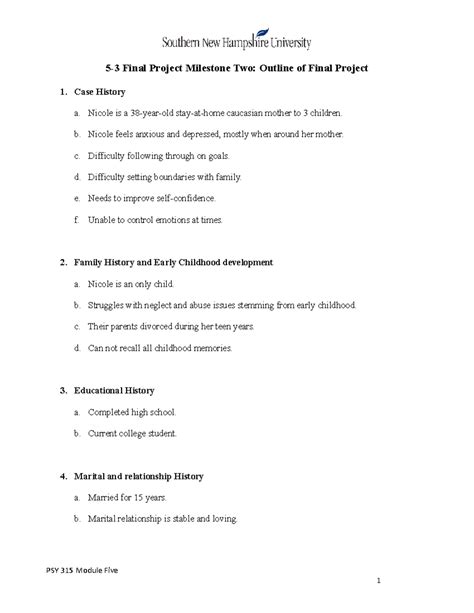 Southern New Hampshire University

5-3 Final Project Milestone Two: Outline of Final Project

1. Case History

a. Nicole is a 38-year-old stay-at-home caucasian mother to 3 children.

b. Nicole feels anxious and depressed, mostly when around her mother.

c. Difficulty following through on goals.

d. Difficulty setting boundaries with family.

e. Needs to improve self-confidence.

f. Unable to control emotions at times.

2. Family History and Early Childhood development

a. Nicole is an only child.

b. Struggles with neglect and abuse issues stemming from early childhood.

c. Their parents divorced during her teen years.

d. Can not recall all childhood memories.

3. Educational History

a. Completed high school.

b. Current college student.

4. Marital and relationship History

a. Married for 15 years.

b. Marital relationship is stable and loving.

PSY 315 Module Five

1